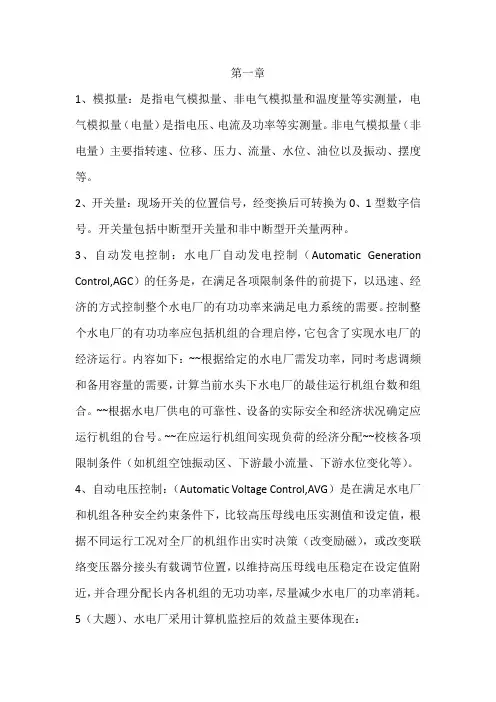 第一章

1、模拟量：是指电气模拟量、非电气模拟量和温度量等实测量，电气模拟量（电量）是指电压、电流及功率等实测量。非电气模拟量（非电量）主要指转速、位移、压力、流量、水位、油位以及振动、摆度等。

2、开关量：现场开关的位置信号，经变换后可转换为 0、1 型数字信号。开关量包括中断型开关量和非中断型开关量两种。

3、自动发电控制：水电厂自动发电控制（Automatic Generation Control,AGC）的任务是，在满足各项限制条件的前提下，以迅速、经济的方式控制整个水电厂的有功功率来满足电力系统的需要。控制整个水电厂的有功功率应包括机组的合理启停，它包含了实现水电厂的经济运行。内容如下：~~根据给定的水电厂需发功率，同时考虑调频和备用容量的需要，计算当前水头下水电厂的最佳运行机组台数和组合。~~根据水电厂供电的可靠性、设备的实际安全和经济状况确定应运行机组的台号。~~在应运行机组间实现负荷的经济分配~~校核各项限制条件（如机组空蚀振动区、下游最小流量、下游水位变化等）。

4、自动电压控制：（Automatic Voltage Control,AVG）是在满足水电厂和机组各种安全约束条件下，比较高压母线电压实测值和设定值，根据不同运行工况对全厂的机组作出实时决策（改变励磁），或改变联络变压器分接头有载调节位置，以维持高压母线电压稳定在设定值附近，并合理分配长内各机组的无功功率，尽量减少水电厂的功率消耗。

5（大题）、水电厂采用计算机监控后的效益主要体现在：